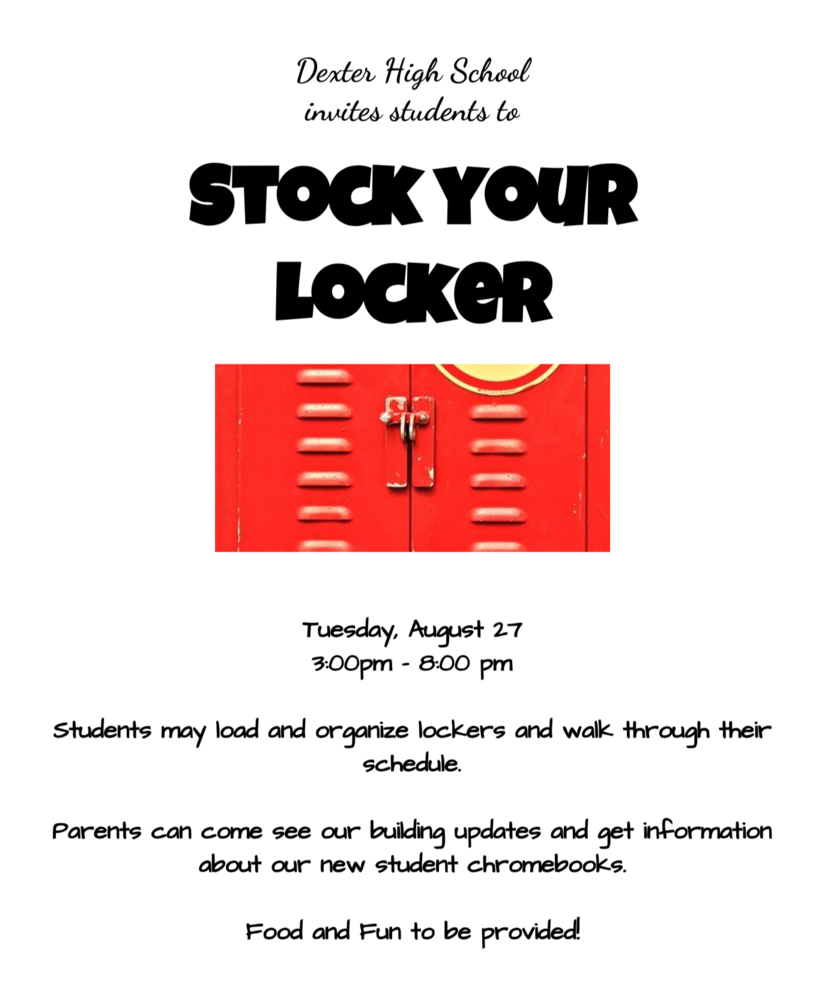 Dexter High School
invites students to

STOCK YOUR LOCKER

Tuesday, August 27
3:00pm - 8:00 pm

Students may load and organize lockers and walk through their schedule.

Parents can come see our building updates and get information about our new student chromebooks.

Food and Fun to be provided!